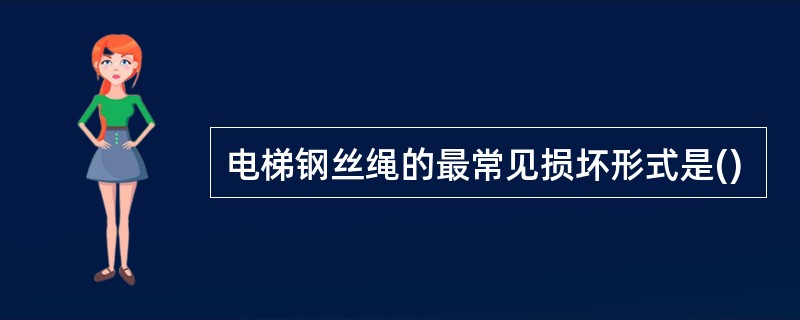 电梯钢丝绳的最常见损坏形式是()